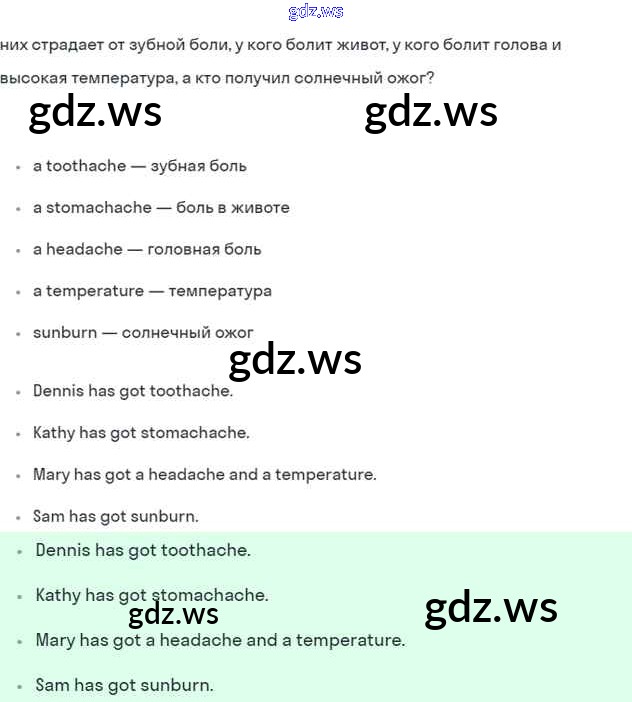 gdz.ws

них страдает от зубной боли, у кого болит живот, у кого болит голова и высокая температура, а кто получил солнечный ожог?

gdz.ws gdz.ws

- a toothache — зубная боль
- a stomachache — боль в животе
- a headache — головная боль
- a temperature — температура
- sunburn — солнечный ожог

gdz.ws

- Dennis has got toothache.
- Kathy has got stomachache.
- Mary has got a headache and a temperature.
- Sam has got sunburn.

- Dennis has got toothache.
- Kathy has got stomachache.

gdz.ws gdz.ws

- Mary has got a headache and a temperature.
- Sam has got sunburn.